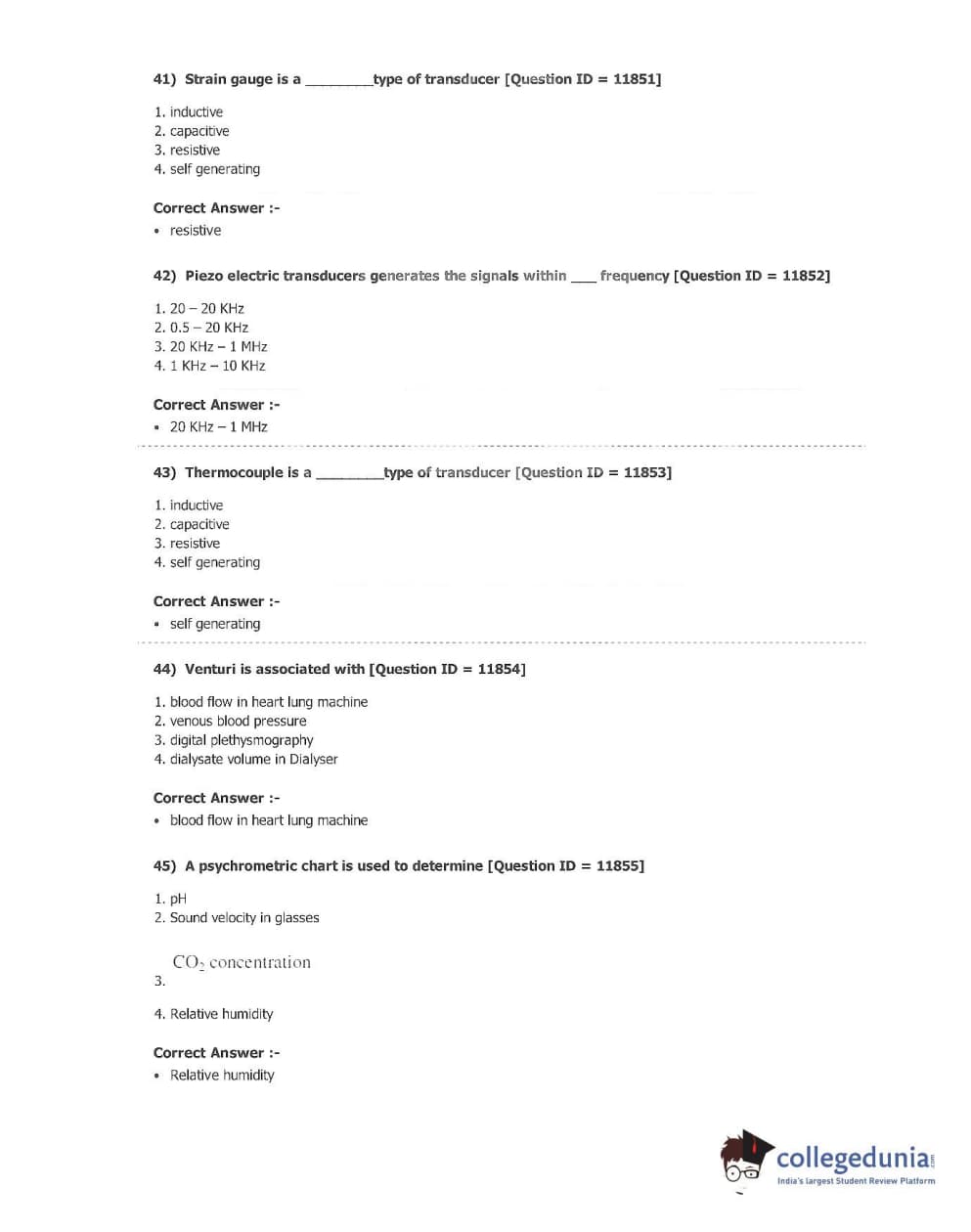 41) Strain gauge is a ________type of transducer [Question ID = 11851]

1. inductive
2. capacitive
3. resistive
4. self generating

Correct Answer :-
• resistive

42) Piezo electric transducers generates the signals within ___ frequency [Question ID = 11852]

1. 20 – 20 KHz
2. 0.5 – 20 KHz
3. 20 KHz – 1 MHz
4. 1 KHz – 10 KHz

Correct Answer :-
• 20 KHz – 1 MHz

43) Thermocouple is a ________type of transducer [Question ID = 11853]

1. inductive
2. capacitive
3. resistive
4. self generating

Correct Answer :-
• self generating

44) Venturi is associated with [Question ID = 11854]

1. blood flow in heart lung machine
2. venous blood pressure
3. digital plethysmography
4. dialysate volume in Dialyser

Correct Answer :-
• blood flow in heart lung machine

45) A psychrometric chart is used to determine [Question ID = 11855]

1. pH
2. Sound velocity in glasses
3. $CO_2$ concentration
4. Relative humidity

Correct Answer :-
• Relative humidity

collegedunia.com
India's largest Student Review Platform